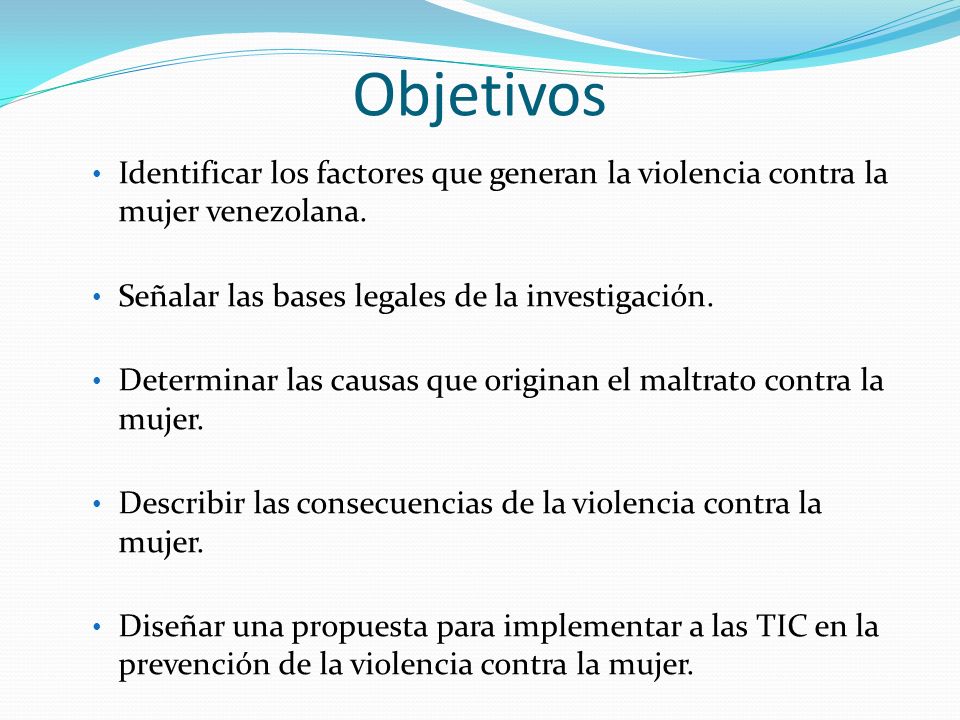 Objetivos

• Identificar los factores que generan la violencia contra la mujer venezolana.

• Señalar las bases legales de la investigación.

• Determinar las causas que originan el maltrato contra la mujer.

• Describir las consecuencias de la violencia contra la mujer.

• Diseñar una propuesta para implementar a las TIC en la prevención de la violencia contra la mujer.